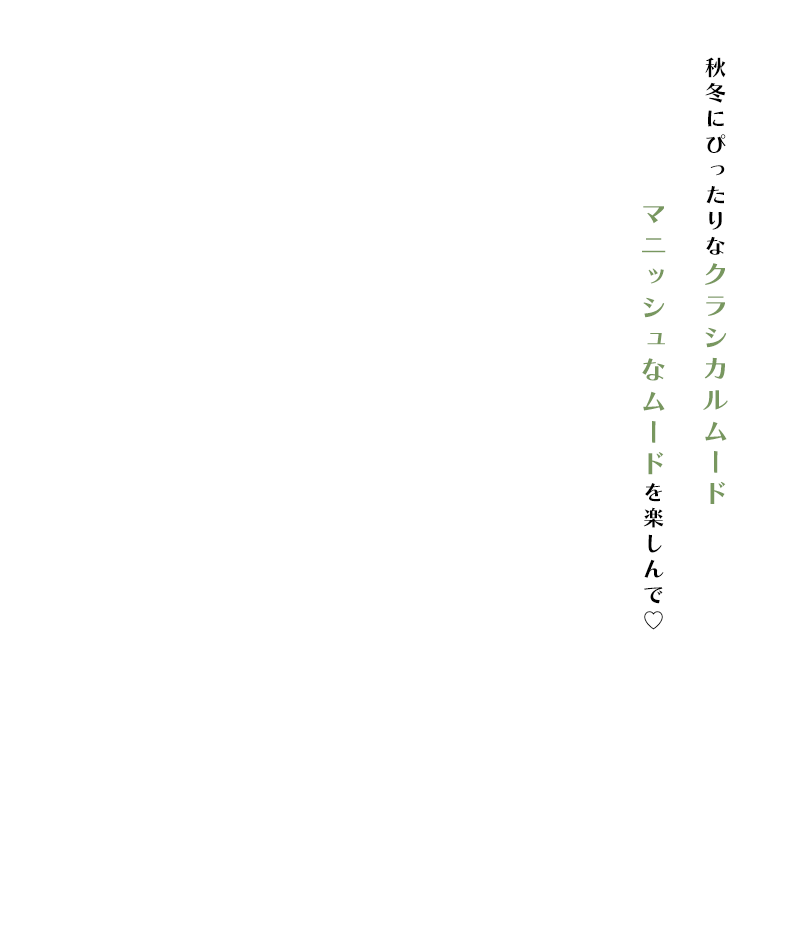 秋冬にぴったりなクラシカルムード
マニッシュなムードを楽しんで♡